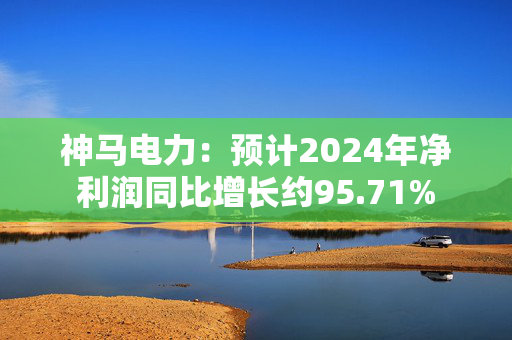 神马电力：预计2024年净利润同比增长约95.71%